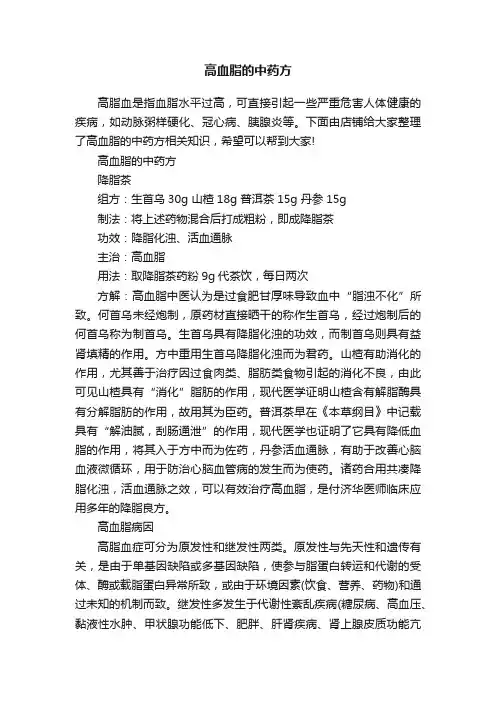 高血脂的中药方

高脂血是指血脂水平过高，可直接引起一些严重危害人体健康的疾病，如动脉粥样硬化、冠心病、胰腺炎等。下面由店铺给大家整理了高血脂的中药方相关知识，希望可以帮到大家!

高血脂的中药方

降脂茶

组方：生首乌 30g 山楂 18g 普洱茶 15g 丹参 15g

制法：将上述药物混合后打成粗粉，即成降脂茶

功效：降脂化浊、活血通脉

主治：高血脂

用法：取降脂茶药粉 9g 代茶饮，每日两次

方解：高血脂中医认为是过食肥甘厚味导致血中“脂浊不化”所致。何首乌未经炮制，原药材直接晒干的称作生首乌，经过炮制后的何首乌称为制首乌。生首乌具有降脂化浊的功效，而制首乌则具有益肾填精的作用。方中重用生首乌降脂化浊而为君药。山楂有助消化的作用，尤其善于治疗因过食肉类、脂肪类食物引起的消化不良，由此可见山楂具有“消化”脂肪的作用，现代医学证明山楂含有解脂酶具有分解脂肪的作用，故用其为臣药。普洱茶早在《本草纲目》中记载具有“解油腻，刮肠通泄”的作用，现代医学也证明了它具有降低血脂的作用，将其入于方中而为佐药，丹参活血通脉，有助于改善心脑血液微循环，用于防治心脑血管病的发生而为使药。诸药合用共凑降脂化浊，活血通脉之效，可以有效治疗高血脂，是付济华医师临床应用多年的降脂良方。

高血脂病因

高脂血症可分为原发性和继发性两类。原发性与先天性和遗传有关，是由于单基因缺陷或多基因缺陷，使参与脂蛋白转运和代谢的受体、酶或载脂蛋白异常所致，或由于环境因素(饮食、营养、药物)和通过未知的机制而致。继发性多发生于代谢性紊乱疾病(糖尿病、高血压、黏液性水肿、甲状腺功能低下、肥胖、肝肾疾病、肾上腺皮质功能亢